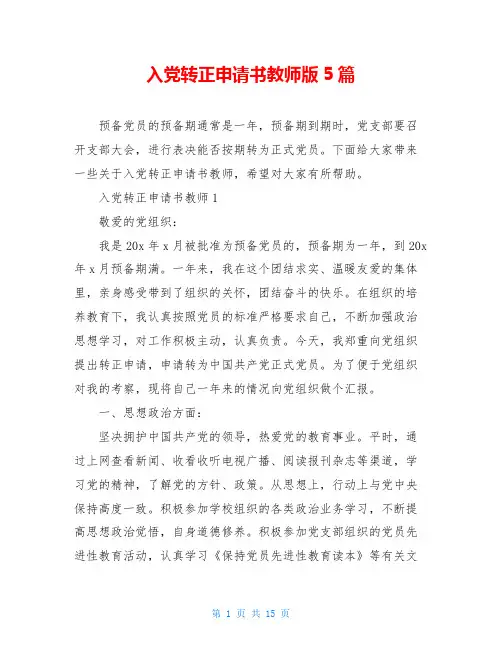 入党转正申请书教师版 5 篇

预备党员的预备期通常是一年，预备期到期时，党支部要召开支部大会，进行表决能否按期转为正式党员。下面给大家带来一些关于入党转正申请书教师，希望对大家有所帮助。

入党转正申请书教师 1

敬爱的党组织：

我是 20x 年 x 月被批准为预备党员的，预备期为一年，到 20x 年 x 月预备期满。一年来，我在这个团结求实、温暖友爱的集体里，亲身感受带到了组织的关怀，团结奋斗的快乐。在组织的培养教育下，我认真按照党员的标准严格要求自己，不断加强政治思想学习，对工作积极主动，认真负责。今天，我郑重向党组织提出转正申请，申请转为中国共产党正式党员。为了便于党组织对我的考察，现将自己一年来的情况向党组织做个汇报。

一、思想政治方面：

坚决拥护中国共产党的领导，热爱党的教育事业。平时，通过上网查看新闻、收看收听电视广播、阅读报刊杂志等渠道，学习党的精神，了解党的方针、政策。从思想上，行动上与党中央保持高度一致。积极参加学校组织的各类政治业务学习，不断提高思想政治觉悟，自身道德修养。积极参加党支部组织的党员先进性教育活动，认真学习《保持党员先进性教育读本》等有关文

第 1 页 共 15 页